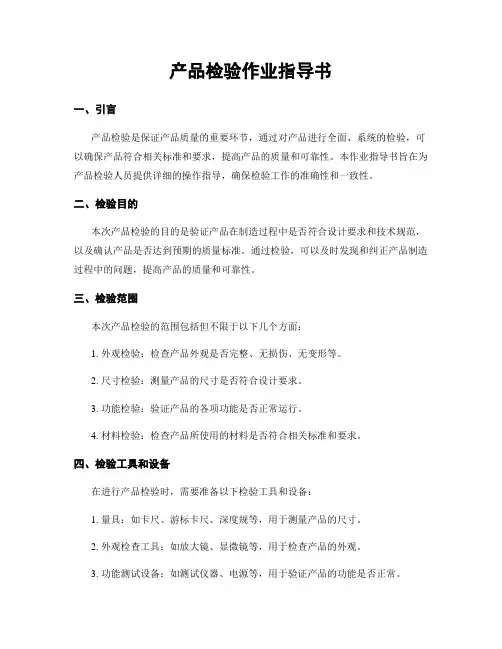 产品检验作业指导书

一、引言

产品检验是保证产品质量的重要环节，通过对产品进行全面、系统的检验，可以确保产品符合相关标准和要求，提高产品的质量和可靠性。本作业指导书旨在为产品检验人员提供详细的操作指导，确保检验工作的准确性和一致性。

二、检验目的

本次产品检验的目的是验证产品在制造过程中是否符合设计要求和技术规范，以及确认产品是否达到预期的质量标准。通过检验，可以及时发现和纠正产品制造过程中的问题，提高产品的质量和可靠性。

三、检验范围

本次产品检验的范围包括但不限于以下几个方面：

1. 外观检验：检查产品外观是否完整、无损伤、无变形等。

2. 尺寸检验：测量产品的尺寸是否符合设计要求。

3. 功能检验：验证产品的各项功能是否正常运行。

4. 材料检验：检查产品所使用的材料是否符合相关标准和要求。

四、检验工具和设备

在进行产品检验时，需要准备以下检验工具和设备：

1. 量具：如卡尺、游标卡尺、深度规等，用于测量产品的尺寸。

2. 外观检查工具：如放大镜、显微镜等，用于检查产品的外观。

3. 功能测试设备：如测试仪器、电源等，用于验证产品的功能是否正常。